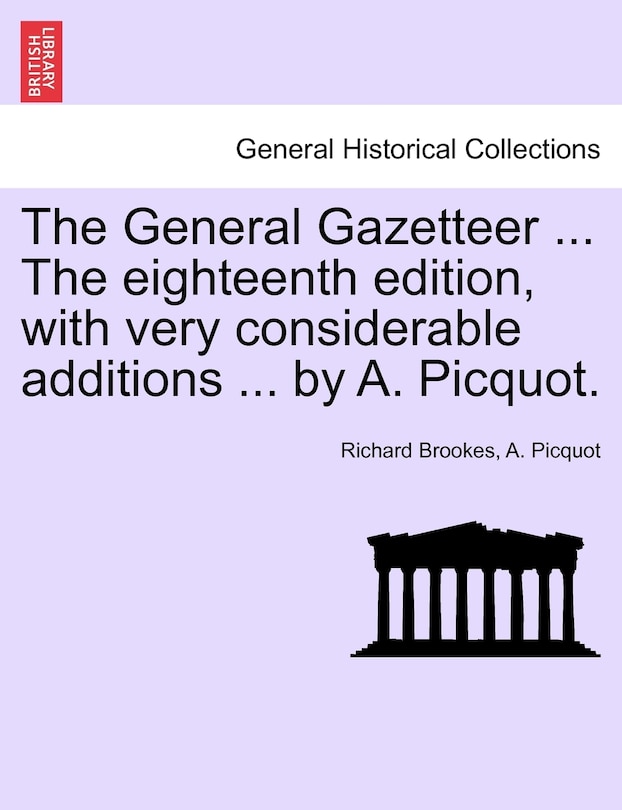 BRITISH LIBRARY

General Historical Collections

The General Gazetteer ... The eighteenth edition, with very considerable additions ... by A. Picquot.

Richard Brookes, A. Picquot